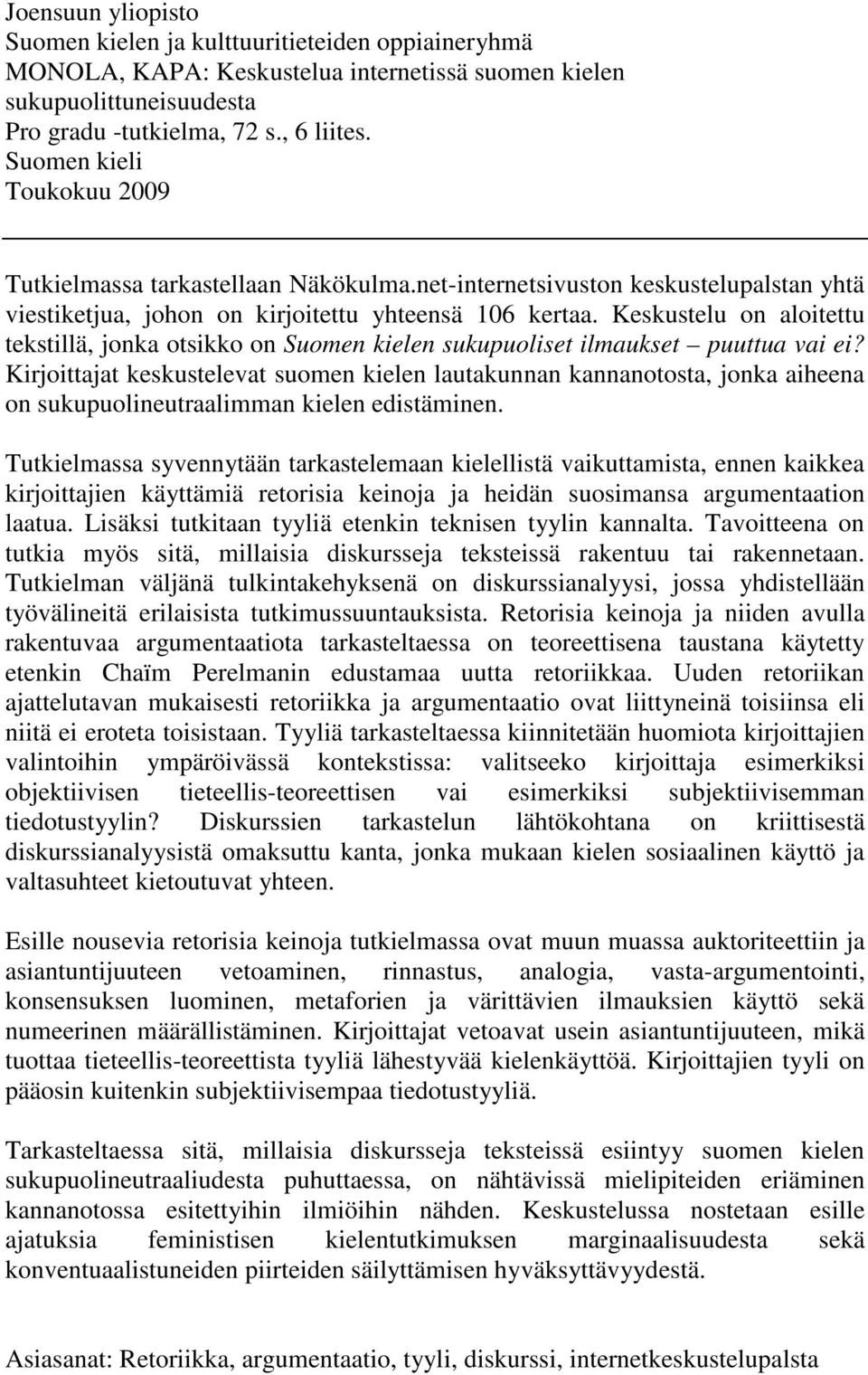 Joensuun yliopisto
Suomen kielen ja kulttuuritieteiden oppiaineryhmä
MONOLA, KAPA: Keskustelua internetissä suomen kielen sukupuolittuneisuudesta
Pro gradu -tutkielma, 72 s., 6 liites.
Suomen kieli
Toukokuu 2009

Tutkielmassa tarkastellaan Näkökulma.net-internetsivuston keskustelupalstan yhtä viestiketjua, johon on kirjoitettu yhteensä 106 kertaa. Keskustelu on aloitettu tekstillä, jonka otsikko on Suomen kielen sukupuoliset ilmaukset – puuttua vai ei? Kirjoittajat keskustelevat suomen kielen lautakunnan kannanotosta, jonka aiheena on sukupuolineutraalimman kielen edistäminen.

Tutkielmassa syvennytään tarkastelemaan kielellistä vaikuttamista, ennen kaikkea kirjoittajien käyttämiä retorisia keinoja ja heidän suosimansa argumentaation laatua. Lisäksi tutkitaan tyyliä etenkin teknisen tyylin kannalta. Tavoitteena on tutkia myös sitä, millaisia diskursseja teksteissä rakentuu tai rakennetaan. Tutkielman väljänä tulkintakehyksenä on diskurssianalyysi, jossa yhdistellään työvälineitä erilaisista tutkimussuuntauksista. Retorisia keinoja ja niiden avulla rakentuvaa argumentaatiota tarkasteltaessa on teoreettisena taustana käytetty etenkin Chaïm Perelmanin edustamaa uutta retoriikkaa. Uuden retoriikan ajattelutavan mukaisesti retoriikka ja argumentaatio ovat liittyneinä toisiinsa eli niitä ei eroteta toisistaan. Tyyliä tarkasteltaessa kiinnitetään huomiota kirjoittajien valintoihin ympäröivässä kontekstissa: valitseeko kirjoittaja esimerkiksi objektiivisen tieteellis-teoreettisen vai esimerkiksi subjektiivisemman tiedotustyylin? Diskurssien tarkastelun lähtökohtana on kriittisestä diskurssianalyysistä omaksuttu kanta, jonka mukaan kielen sosiaalinen käyttö ja valtasuhteet kietoutuvat yhteen.

Esille nousevia retorisia keinoja tutkielmassa ovat muun muassa auktoriteettiin ja asiantuntijuuteen vetoaminen, rinnastus, analogia, vasta-argumentointi, konsensuksen luominen, metaforien ja värittävien ilmauksien käyttö sekä numeerinen määrällistäminen. Kirjoittajat vetoavat usein asiantuntijuuteen, mikä tuottaa tieteellis-teoreettista tyyliä lähestyvää kielenkäyttöä. Kirjoittajien tyyli on pääosin kuitenkin subjektiivisempaa tiedotustyyliä.

Tarkasteltaessa sitä, millaisia diskursseja teksteissä esiintyy suomen kielen sukupuolineutraaliudesta puhuttaessa, on nähtävissä mielipiteiden eriäminen kannanotossa esitettyihin ilmiöihin nähden. Keskustelussa nostetaan esille ajatuksia feministisen kielentutkimuksen marginaalisuudesta sekä konventuaalistuneiden piirteiden säilyttämisen hyväksyttävyydestä.

Asiasanat: Retoriikka, argumentaatio, tyyli, diskurssi, internetkeskustelupalsta